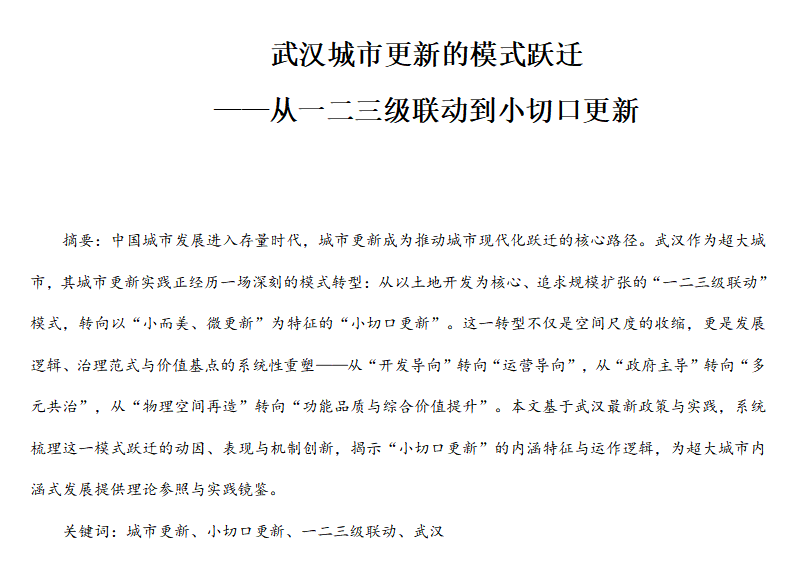 武汉城市更新的模式跃迁

——从一二三级联动到小切口更新

摘要：中国城市发展进入存量时代，城市更新成为推动城市现代化跃迁的核心路径。武汉作为超大城市，其城市更新实践正经历一场深刻的模式转型：从以土地开发为核心、追求规模扩张的“一二三级联动”模式，转向以“小而美、微更新”为特征的“小切口更新”。这一转型不仅是空间尺度的收缩，更是发展逻辑、治理范式与价值基点的系统性重塑——从“开发导向”转向“运营导向”，从“政府主导”转向“多元共治”，从“物理空间再造”转向“功能品质与综合价值提升”。本文基于武汉最新政策与实践，系统梳理这一模式跃迁的动因、表现与机制创新，揭示“小切口更新”的内涵特征与运作逻辑，为超大城市内涵式发展提供理论参照与实践镜鉴。

关键词：城市更新、小切口更新、一二三级联动、武汉